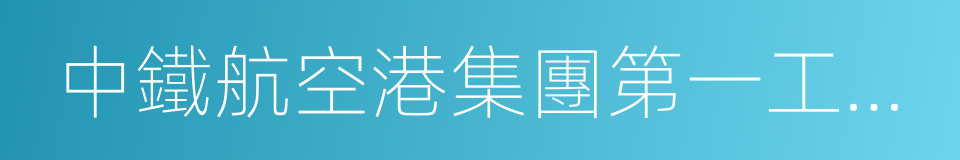 中鐵航空港集團第一工…